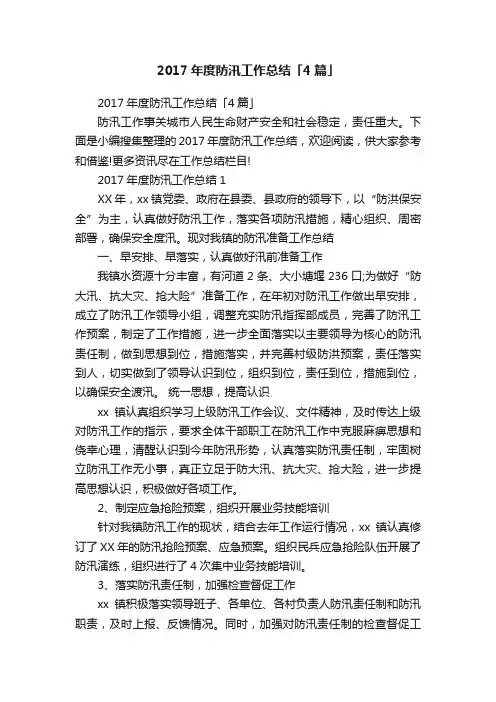 2017 年度防汛工作总结「4 篇」

2017 年度防汛工作总结「4 篇」

防汛工作事关城市人民生命财产安全和社会稳定，责任重大。下面是小编搜集整理的 2017 年度防汛工作总结，欢迎阅读，供大家参考和借鉴!更多资讯尽在工作总结栏目!

2017 年度防汛工作总结 1

XX 年，xx 镇党委、政府在县委、县政府的领导下，以“防洪保安全”为主，认真做好防汛工作，落实各项防汛措施，精心组织、周密部署，确保安全度汛。现对我镇的防汛准备工作总结

一、早安排、早落实，认真做好汛前准备工作

我镇水资源十分丰富，有河道 2 条、大小塘堰 236 口;为做好“防大汛、抗大灾、抢大险”准备工作，在年初对防汛工作做出早安排，成立了防汛工作领导小组，调整充实防汛指挥部成员，完善了防汛工作预案，制定了工作措施，进一步全面落实以主要领导为核心的防汛责任制，做到思想到位，措施落实，并完善村级防洪预案，责任落实到人，切实做到了领导认识到位，组织到位，责任到位，措施到位，以确保安全渡汛。 统一思想，提高认识

xx 镇认真组织学习上级防汛工作会议、文件精神，及时传达上级对防汛工作的指示，要求全体干部职工在防汛工作中克服麻痹思想和侥幸心理，清醒认识到今年防汛形势，认真落实防汛责任制，牢固树立防汛工作无小事，真正立足于防大汛、抗大灾、抢大险，进一步提高思想认识，积极做好各项工作。

2、制定应急抢险预案，组织开展业务技能培训

针对我镇防汛工作的现状，结合去年工作运行情况，xx 镇认真修订了 XX 年的防汛抢险预案、应急预案。组织民兵应急抢险队伍开展了防汛演练，组织进行了 4 次集中业务技能培训。

3、落实防汛责任制，加强检查督促工作

xx 镇积极落实领导班子、各单位、各村负责人防汛责任制和防汛职责，及时上报、反馈情况。同时，加强对防汛责任制的检查督促工